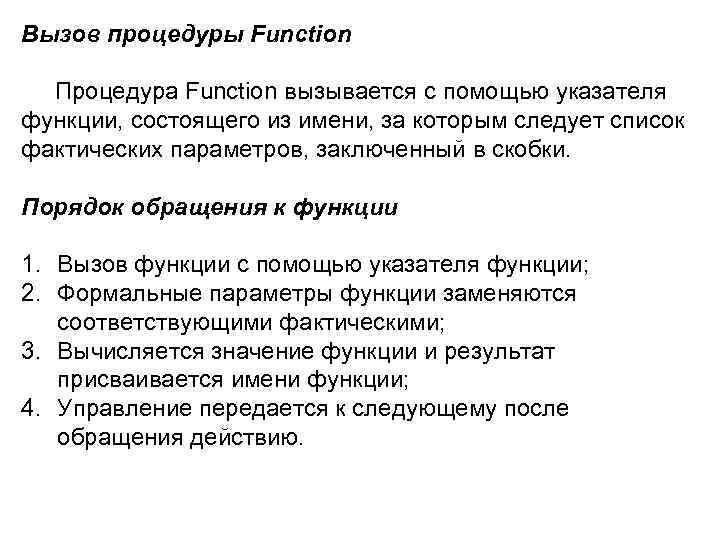 Вызов процедуры Function

Процедура Function вызывается с помощью указателя функции, состоящего из имени, за которым следует список фактических параметров, заключенный в скобки.

Порядок обращения к функции

1. Вызов функции с помощью указателя функции;
2. Формальные параметры функции заменяются соответствующими фактическими;
3. Вычисляется значение функции и результат присваивается имени функции;
4. Управление передается к следующему после обращения действию.